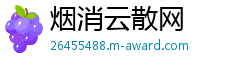 烟消云散网
26455488.m-award.com